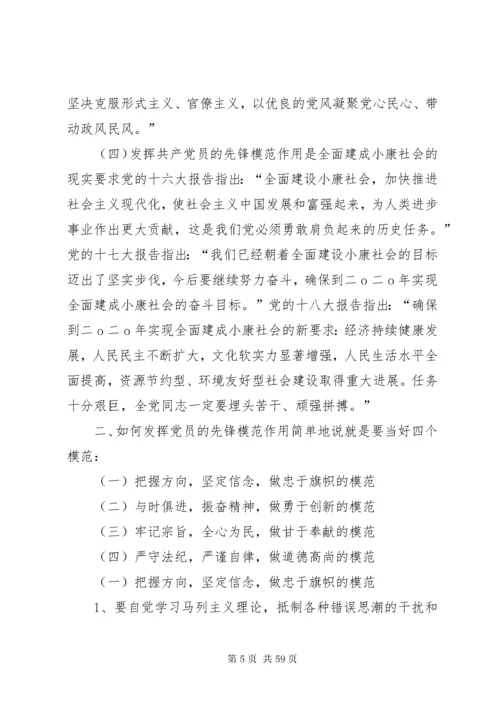 坚决克服形式主义、官僚主义，以优良的党风凝聚党心民心、带动政风民风。”

（四）发挥共产党员的先锋模范作用是全面建成小康社会的现实要求党的十六大报告指出：“全面建设小康社会，加快推进社会主义现代化，使社会主义中国发展和富强起来，为人类进步事业作出更大贡献，这是我们党必须勇敢肩负起来的历史任务。”党的十七大报告指出：“我们已经朝着全面建设小康社会的目标迈出了坚实步伐，今后要继续努力奋斗，确保到二o二o年实现全面建成小康社会的奋斗目标。”党的十八大报告指出：“确保到二o二o年实现全面建成小康社会的新要求：经济持续健康发展，人民民主不断扩大，文化软实力显著增强，人民生活水平全面提高，资源节约型、环境友好型社会建设取得重大进展。任务十分艰巨，全党同志一定要埋头苦干、顽强拼搏。”

二、如何发挥党员的先锋模范作用简单地说就是要当好四个模范：

（一）把握方向，坚定信念，做忠于旗帜的模范

（二）与时俱进，振奋精神，做勇于创新的模范

（三）牢记宗旨，全心为民，做甘于奉献的模范

（四）严守法纪，严谨自律，做道德高尚的模范

（一）把握方向，坚定信念，做忠于旗帜的模范

1、要自觉学习马列主义理论，抵制各种错误思潮的干扰和

第 5 页 共 59 页